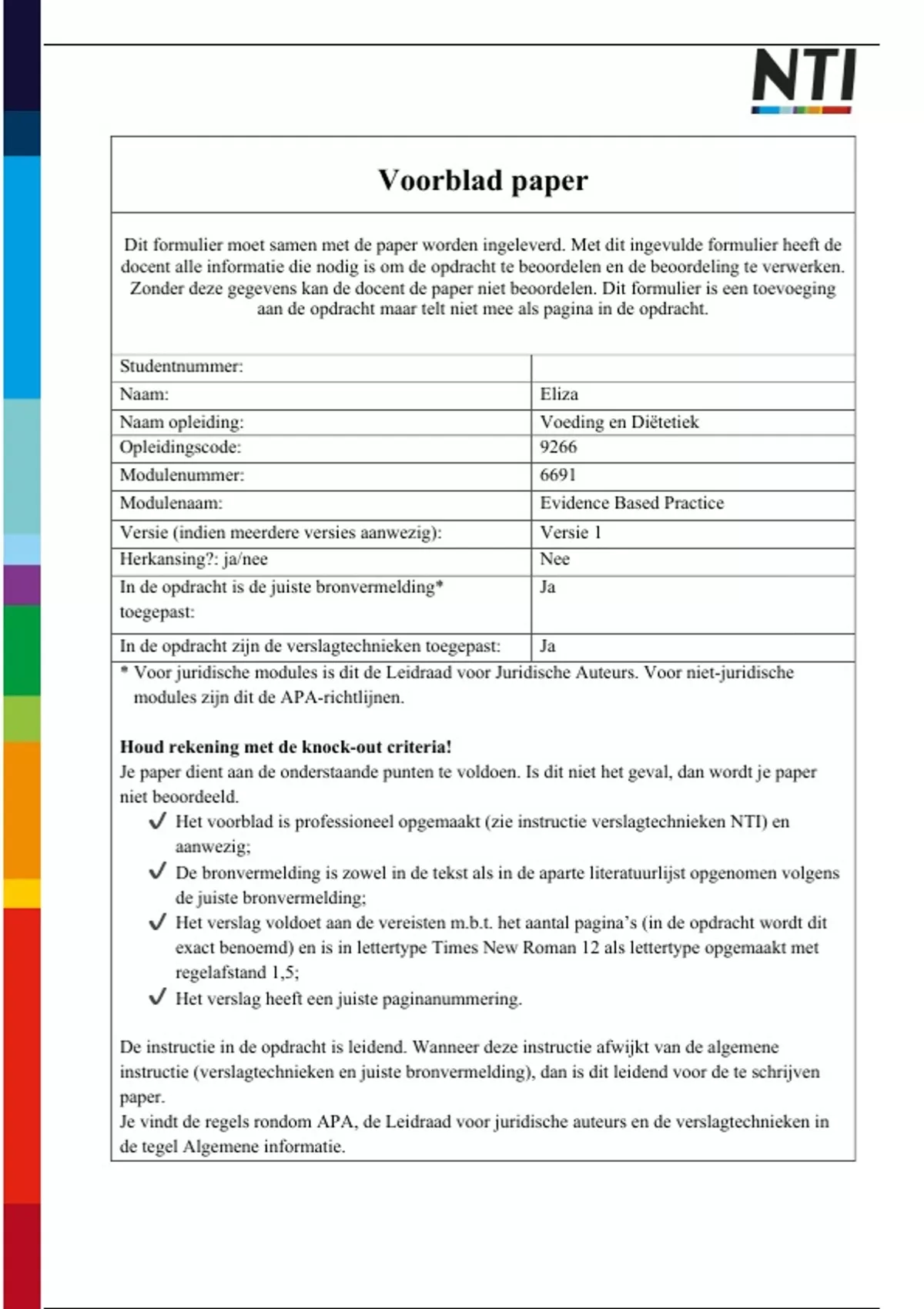 NTI

Voorblad paper

Dit formulier moet samen met de paper worden ingeleverd. Met dit ingevulde formulier heeft de docent alle informatie die nodig is om de opdracht te beoordelen en de beoordeling te verwerken. Zonder deze gegevens kan de docent de paper niet beoordelen. Dit formulier is een toevoeging aan de opdracht maar telt niet mee als pagina in de opdracht.

| Studentnummer: | |
|---|---|
| Naam: | Eliza |
| Naam opleiding: | Voeding en Diëtetiek |
| Opleidingscode: | 9266 |
| Modulenummer: | 6691 |
| Modulenaam: | Evidence Based Practice |
| Versie (indien meerdere versies aanwezig): | Versie 1 |
| Herkansing?: ja/nee | Nee |
| In de opdracht is de juiste bronvermelding* toegepast: | Ja |
| In de opdracht zijn de verslagtechnieken toegepast: | Ja |

* Voor juridische modules is dit de Leidraad voor Juridische Auteurs. Voor niet-juridische modules zijn dit de APA-richtlijnen.

Houd rekening met de knock-out criteria!
Je paper dient aan de onderstaande punten te voldoen. Is dit niet het geval, dan wordt je paper niet beoordeeld.
✓ Het voorblad is professioneel opgemaakt (zie instructie verslagtechnieken NTI) en aanwezig;
✓ De bronvermelding is zowel in de tekst als in de aparte literatuurlijst opgenomen volgens de juiste bronvermelding;
✓ Het verslag voldoet aan de vereisten m.b.t. het aantal pagina's (in de opdracht wordt dit exact benoemd) en is in lettertype Times New Roman 12 als lettertype opgemaakt met regelafstand 1,5;
✓ Het verslag heeft een juiste paginanummering.

De instructie in de opdracht is leidend. Wanneer deze instructie afwijkt van de algemene instructie (verslagtechnieken en juiste bronvermelding), dan is dit leidend voor de te schrijven paper.
Je vindt de regels rondom APA, de Leidraad voor juridische auteurs en de verslagtechnieken in de tegel Algemene informatie.